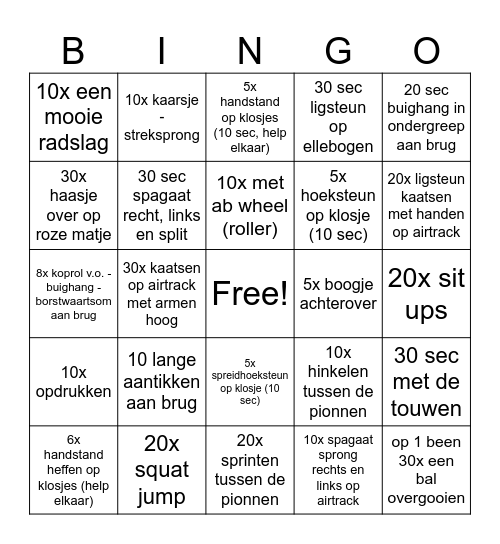 | B | I | N | G | O |
|---|---|---|---|---|
| 10x een mooie radslag | 10x kaarsje - streksprong | 5x handstand op klosjes (10 sec, help elkaar) | 30 sec ligsteun op ellebogen | 20 sec buighang in ondergreep aan brug |
| 30x haasje over op roze matje | 30 sec spagaat recht, links en split | 10x met ab wheel (roller) | 5x hoeksteun op klosje (10 sec) | 20x ligsteun kaatsen met handen op airtrack |
| 8x koprol v.o. - buighang - borstwaartsom aan brug | 30x kaatsen op airtrack met armen hoog | Free! | 5x boogje achterover | 20x sit ups |
| 10x opdrukken | 10 lange aantikken aan brug | 5x spreidhoeksteun op klosje (10 sec) | 10x hinkelen tussen de pionnen | 30 sec met de touwen |
| 6x handstand heffen op klosjes (help elkaar) | 20x squat jump | 20x sprinten tussen de pionnen | 10x spagaat sprong rechts en links op airtrack | op 1 been 30x een bal overgooien |